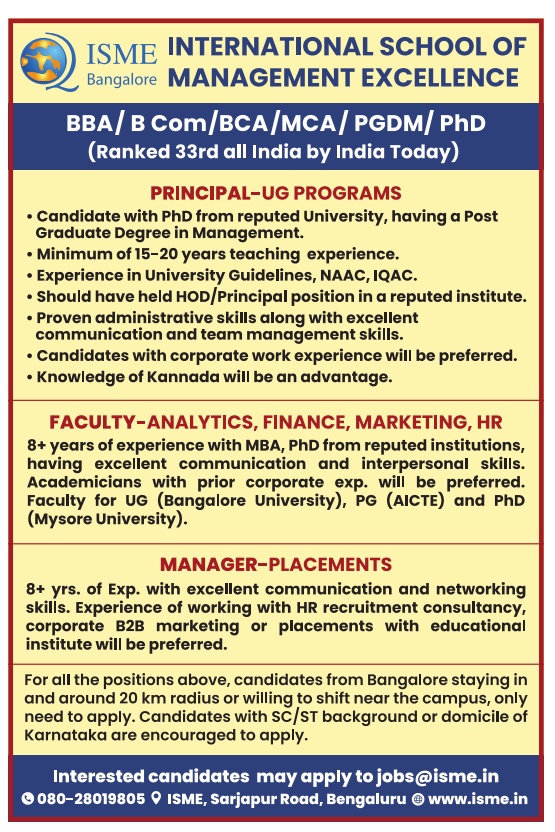 ISME Bangalore

INTERNATIONAL SCHOOL OF MANAGEMENT EXCELLENCE

BBA/ B Com/BCA/MCA/ PGDM/ PhD
(Ranked 33rd all India by India Today)

PRINCIPAL-UG PROGRAMS

• Candidate with PhD from reputed University, having a Post Graduate Degree in Management.
• Minimum of 15-20 years teaching experience.
• Experience in University Guidelines, NAAC, IQAC.
• Should have held HOD/Principal position in a reputed institute.
• Proven administrative skills along with excellent communication and team management skills.
• Candidates with corporate work experience will be preferred.
• Knowledge of Kannada will be an advantage.

FACULTY-ANALYTICS, FINANCE, MARKETING, HR

8+ years of experience with MBA, PhD from reputed institutions, having excellent communication and interpersonal skills. Academicians with prior corporate exp. will be preferred. Faculty for UG (Bangalore University), PG (AICTE) and PhD (Mysore University).

MANAGER-PLACEMENTS

8+ yrs. of Exp. with excellent communication and networking skills. Experience of working with HR recruitment consultancy, corporate B2B marketing or placements with educational institute will be preferred.

For all the positions above, candidates from Bangalore staying in and around 20 km radius or willing to shift near the campus, only need to apply. Candidates with SC/ST background or domicile of Karnataka are encouraged to apply.

Interested candidates may apply to jobs@isme.in

080-28019805 ISME, Sarjapur Road, Bengaluru www.isme.in